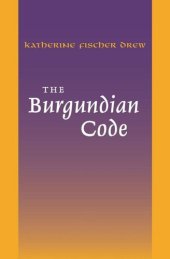 KATHERINE FISCHER DREW

THE
Burgundian
Code